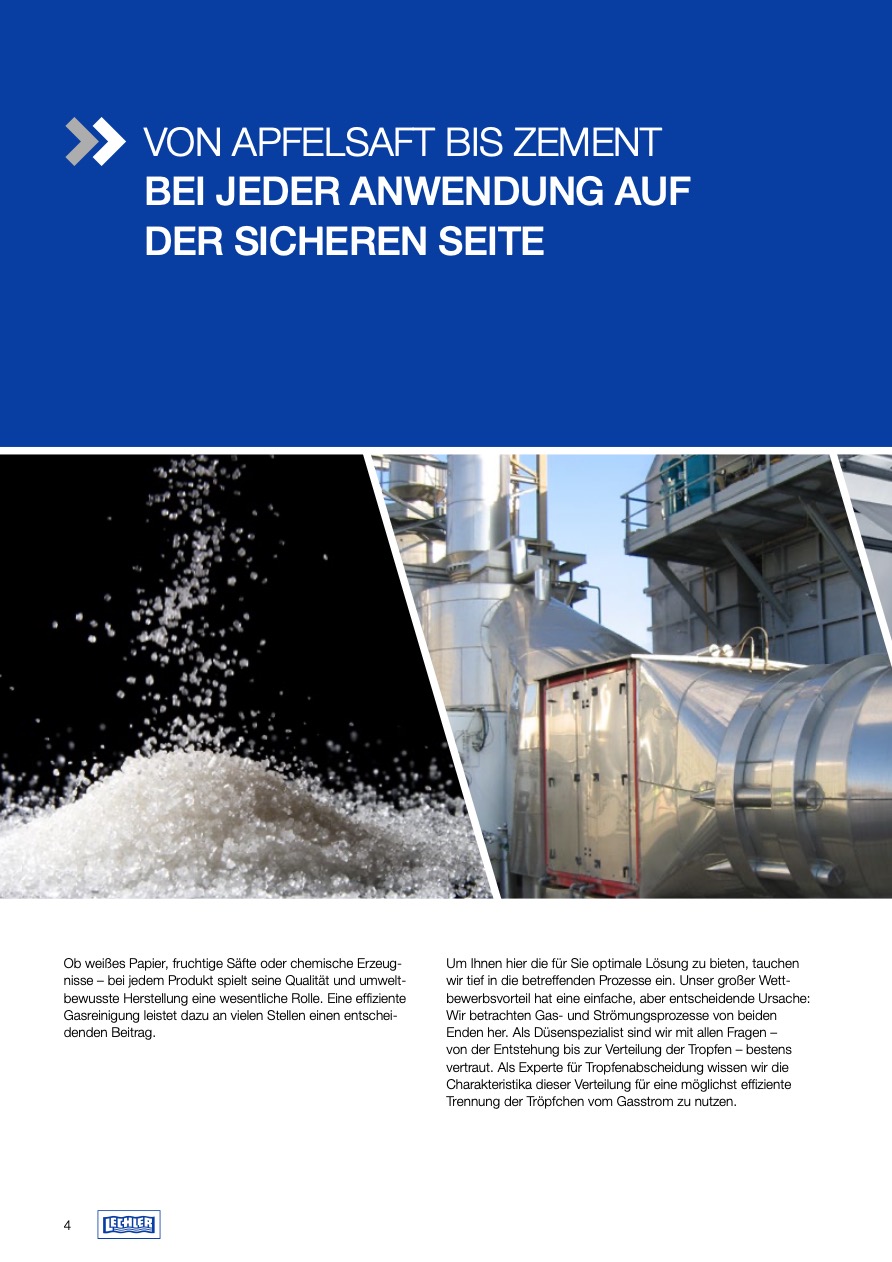 VON APFELSAFT BIS ZEMENT
BEI JEDER ANWENDUNG AUF DER SICHEREN SEITE

Ob weißes Papier, fruchtige Säfte oder chemische Erzeugnisse – bei jedem Produkt spielt seine Qualität und umweltbewusste Herstellung eine wesentliche Rolle. Eine effiziente Gasreinigung leistet dazu an vielen Stellen einen entscheidenden Beitrag.

Um Ihnen hier die für Sie optimale Lösung zu bieten, tauchen wir tief in die betreffenden Prozesse ein. Unser großer Wettbewerbsvorteil hat eine einfache, aber entscheidende Ursache: Wir betrachten Gas- und Strömungsprozesse von beiden Enden her. Als Düsenspezialist sind wir mit allen Fragen – von der Entstehung bis zur Verteilung der Tropfen – bestens vertraut. Als Experte für Tropfenabscheidung wissen wir die Charakteristika dieser Verteilung für eine möglichst effiziente Trennung der Tröpfchen vom Gasstrom zu nutzen.

4 LECHLER